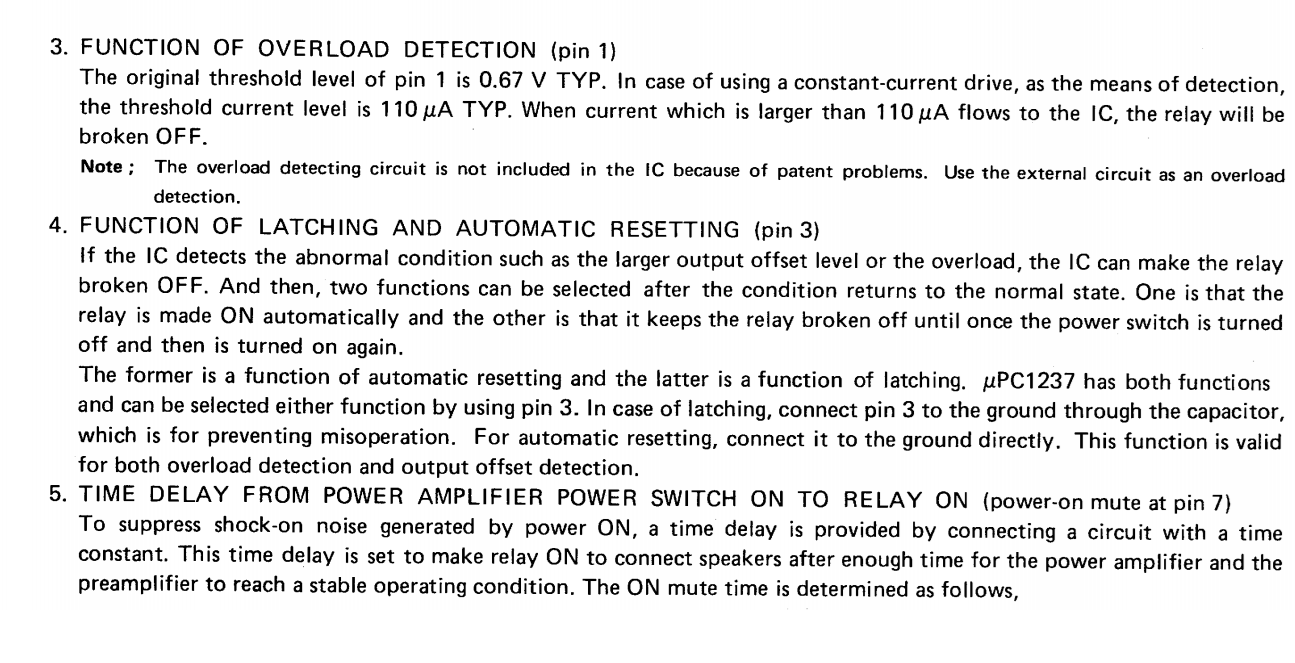 3. FUNCTION OF OVERLOAD DETECTION (pin 1)
The original threshold level of pin 1 is 0.67 V TYP. In case of using a constant-current drive, as the means of detection, the threshold current level is 110 $\mu$A TYP. When current which is larger than 110 $\mu$A flows to the IC, the relay will be broken OFF.

Note ; The overload detecting circuit is not included in the IC because of patent problems. Use the external circuit as an overload detection.

4. FUNCTION OF LATCHING AND AUTOMATIC RESETTING (pin 3)
If the IC detects the abnormal condition such as the larger output offset level or the overload, the IC can make the relay broken OFF. And then, two functions can be selected after the condition returns to the normal state. One is that the relay is made ON automatically and the other is that it keeps the relay broken off until once the power switch is turned off and then is turned on again.
The former is a function of automatic resetting and the latter is a function of latching. $\mu$PC1237 has both functions and can be selected either function by using pin 3. In case of latching, connect pin 3 to the ground through the capacitor, which is for preventing misoperation. For automatic resetting, connect it to the ground directly. This function is valid for both overload detection and output offset detection.

5. TIME DELAY FROM POWER AMPLIFIER POWER SWITCH ON TO RELAY ON (power-on mute at pin 7)
To suppress shock-on noise generated by power ON, a time delay is provided by connecting a circuit with a time constant. This time delay is set to make relay ON to connect speakers after enough time for the power amplifier and the preamplifier to reach a stable operating condition. The ON mute time is determined as follows,